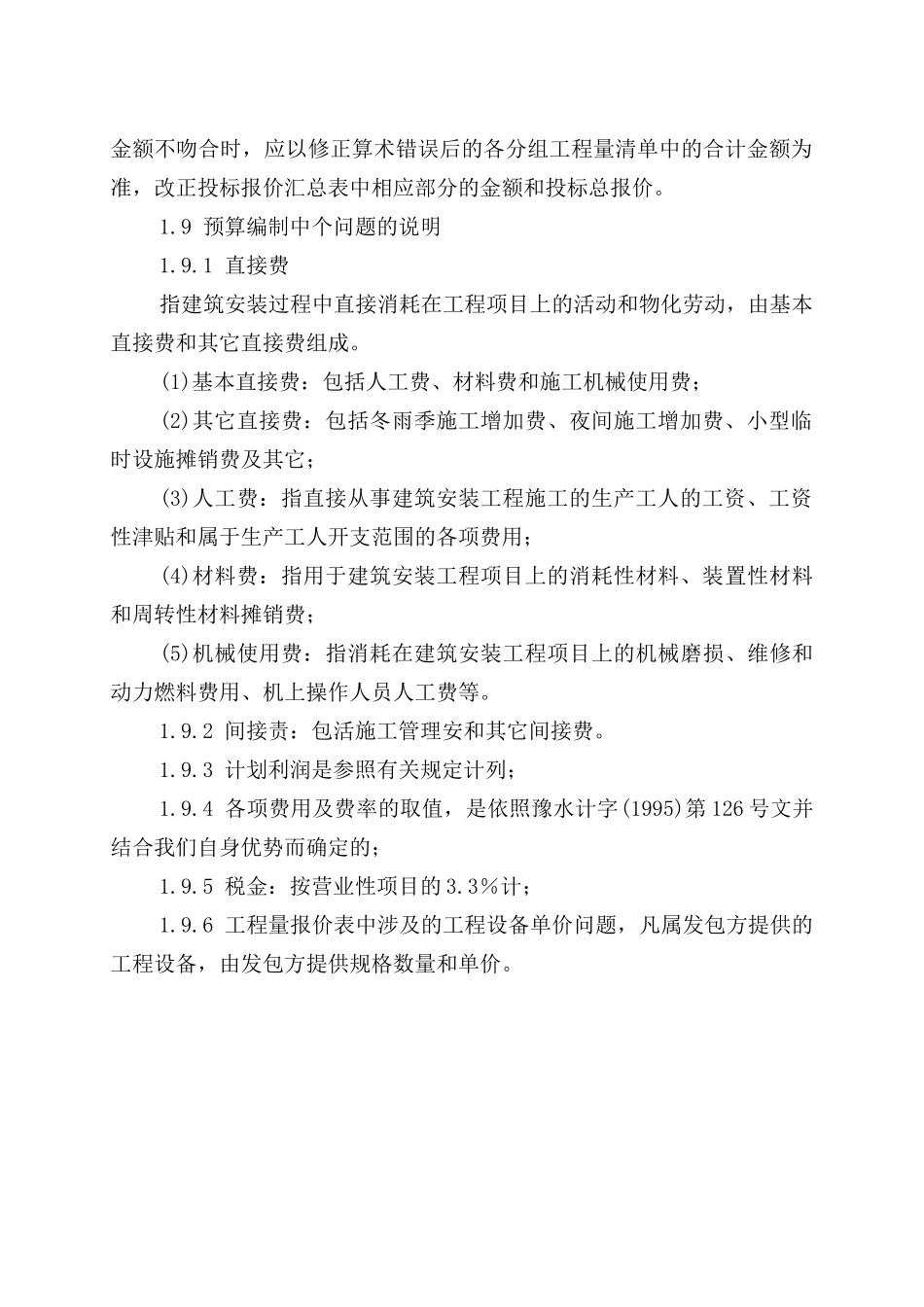 金额不吻合时，应以修正算术错误后的各分组工程量清单中的合计金额为准，改正投标报价汇总表中相应部分的金额和投标总报价。

1.9 预算编制中个问题的说明

1.9.1 直接费

指建筑安装过程中直接消耗在工程项目上的活动和物化劳动，由基本直接费和其它直接费组成。

(1)基本直接费：包括人工费、材料费和施工机械使用费；

(2)其它直接费：包括冬雨季施工增加费、夜间施工增加费、小型临时设施摊销费及其它；

(3)人工费：指直接从事建筑安装工程施工的生产工人的工资、工资性津贴和属于生产工人开支范围的各项费用；

(4)材料费：指用于建筑安装工程项目上的消耗性材料、装置性材料和周转性材料摊销费；

(5)机械使用费：指消耗在建筑安装工程项目上的机械磨损、维修和动力燃料费用、机上操作人员人工费等。

1.9.2 间接责：包活施工管理安和其它间接费。

1.9.3 计划利润是参照有关规定计列；

1.9.4 各项费用及费率的取值，是依照豫水计字(1995)第126号文并结合我们自身优势而确定的；

1.9.5 税金：按营业性项目的3.3%计；

1.9.6 工程量报价表中涉及的工程设备单价问题，凡属发包方提供的工程设备，由发包方提供规格数量和单价。